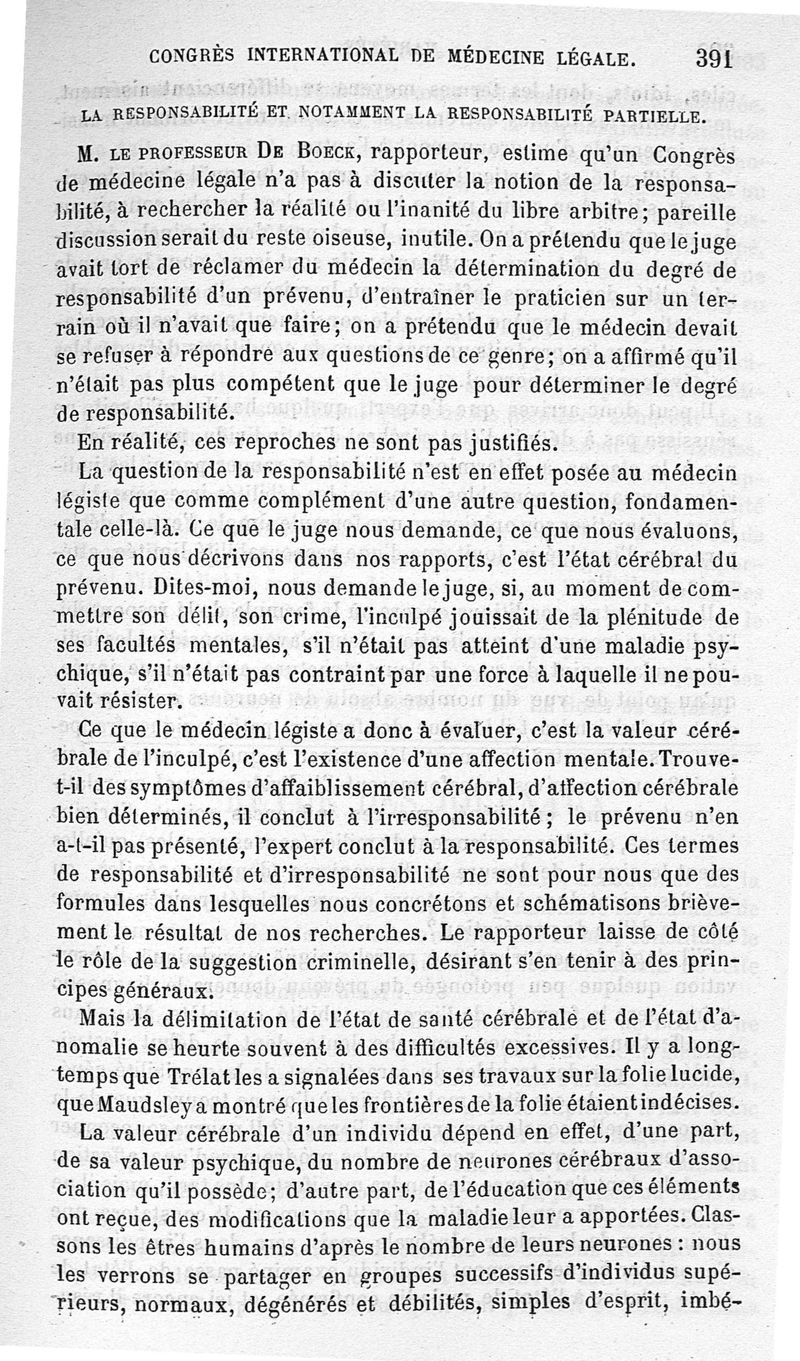 CONGRÈS INTERNATIONAL DE MÉDECINE LÉGALE. 391

LA RESPONSABILITÉ ET NOTAMMENT LA RESPONSABILITÉ PARTIELLE.

M. LE PROFESSEUR DE BOECK, rapporteur, estime qu'un Congrès de médecine légale n'a pas à discuter la notion de la responsabilité, à rechercher la réalité ou l'inanité du libre arbitre; pareille discussion serait du reste oiseuse, inutile. On a prétendu que le juge avait tort de réclamer du médecin la détermination du degré de responsabilité d'un prévenu, d'entraîner le praticien sur un terrain où il n'avait que faire; on a prétendu que le médecin devait se refuser à répondre aux questions de ce genre; on a affirmé qu'il n'était pas plus compétent que le juge pour déterminer le degré de responsabilité.

En réalité, ces reproches ne sont pas justifiés.

La question de la responsabilité n'est en effet posée au médecin légiste que comme complément d'une autre question, fondamentale celle-là. Ce que le juge nous demande, ce que nous évaluons, ce que nous décrivons dans nos rapports, c'est l'état cérébral du prévenu. Dites-moi, nous demande le juge, si, au moment de commettre son délit, son crime, l'inculpé jouissait de la plénitude de ses facultés mentales, s'il n'était pas atteint d'une maladie psychique, s'il n'était pas contraint par une force à laquelle il ne pouvait résister.

Ce que le médecin légiste a donc à évaluer, c'est la valeur cérébrale de l'inculpé, c'est l'existence d'une affection mentale. Trouve-t-il des symptômes d'affaiblissement cérébral, d'affection cérébrale bien déterminés, il conclut à l'irresponsabilité; le prévenu n'en a-t-il pas présenté, l'expert conclut à la responsabilité. Ces termes de responsabilité et d'irresponsabilité ne sont pour nous que des formules dans lesquelles nous concrétons et schématisons brièvement le résultat de nos recherches. Le rapporteur laisse de côté le rôle de la suggestion criminelle, désirant s'en tenir à des principes généraux.

Mais la délimitation de l'état de santé cérébrale et de l'état d'anomalie se heurte souvent à des difficultés excessives. Il y a longtemps que Trélat les a signalées dans ses travaux sur la folie lucide, que Maudsley a montré que les frontières de la folie étaient indécises.

La valeur cérébrale d'un individu dépend en effet, d'une part, de sa valeur psychique, du nombre de neurones cérébraux d'association qu'il possède; d'autre part, de l'éducation que ces éléments ont reçue, des modifications que la maladie leur a apportées. Classons les êtres humains d'après le nombre de leurs neurones : nous les verrons se partager en groupes successifs d'individus supérieurs, normaux, dégénérés et débilités, simples d'esprit, imbé-